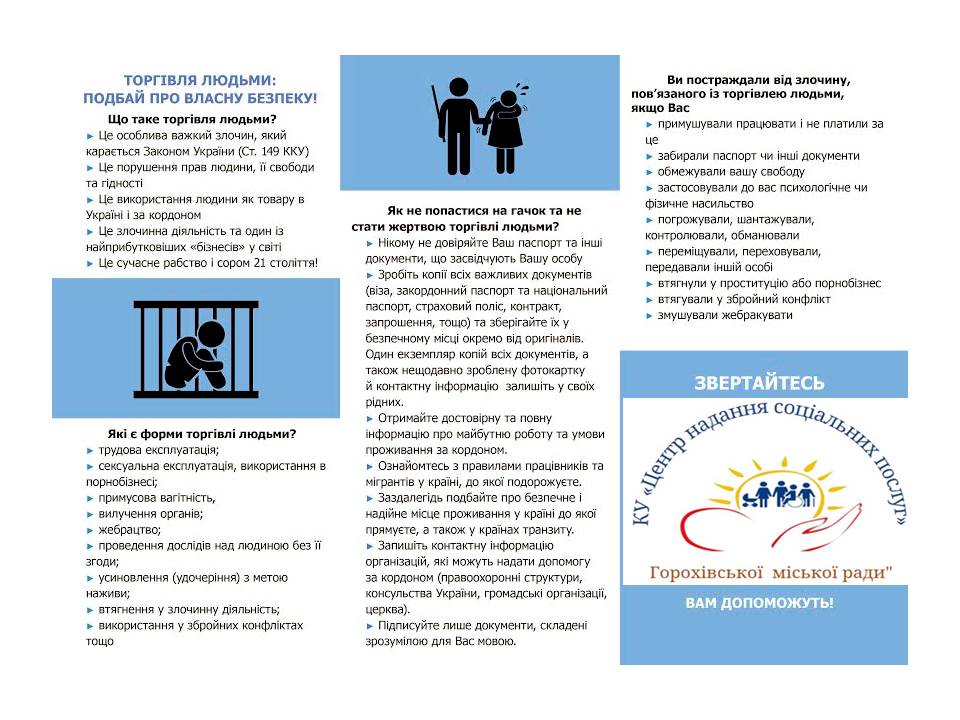 ТОРГІВЛЯ ЛЮДЬМИ:
ПОДБАЙ ПРО ВЛАСНУ БЕЗПЕКУ!

Що таке торгівля людьми?

► Це особлива важкий злочин, який карається Законом України (Ст. 149 ККУ)
► Це порушення прав людини, її свободи та гідності
► Це використання людини як товару в Україні і за кордоном
► Це злочинна діяльність та один із найприбутковіших «бізнесів» у світі
► Це сучасне рабство і сором 21 століття!

Які є форми торгівлі людьми?

► трудова експлуатація;
► сексуальна експлуатація, використання в порнобізнесі;
► примусова вагітність,
► вилучення органів;
► жебрацтво;
► проведення дослідів над людиною без її згоди;
► усиновлення (удочеріння) з метою наживи;
► втягнення у злочинну діяльність;
► використання у збройних конфліктах тощо

Як не попастися на гачок та не стати жертвою торгівлі людьми?

► Нікому не довіряйте Ваш паспорт та інші документи, що засвідчують Вашу особу
► Зробіть копії всіх важливих документів (віза, закордонний паспорт та національний паспорт, страховий поліс, контракт, запрошення, тощо) та зберігайте їх у безпечному місці окремо від оригіналів. Один екземпляр копій всіх документів, а також нещодавно зроблену фотокартку й контактну інформацію залишіть у своїх рідних.
► Отримайте достовірну та повну інформацію про майбутню роботу та умови проживання за кордоном.
► Ознайомтесь з правилами працівників та мігрантів у країні, до якої подорожуєте.
► Заздалегідь подбайте про безпечне і надійне місце проживання у країні до якої прямуєте, а також у країнах транзиту.
► Запишіть контактну інформацію організацій, які можуть надати допомогу за кордоном (правоохоронні структури, консульства України, громадські організації, церква).
► Підписуйте лише документи, складені зрозумілою для Вас мовою.

Ви постраждали від злочину, пов'язаного із торгівлею людьми, якщо Вас

► примушували працювати і не платили за це
► забирали паспорт чи інші документи
► обмежували вашу свободу
► застосовували до вас психологічне чи фізичне насильство
► погрожували, шантажували, контролювали, обманювали
► переміщували, переховували, передавали іншій особі
► втягнули у проституцію або порнобізнес
► втягували у збройний конфлікт
► змушували жебракувати

ЗВЕРТАЙТЕСЬ

КУ «Центр надання соціальних послуг»
Горохівської міської ради"

ВАМ ДОПОМОЖУТЬ!